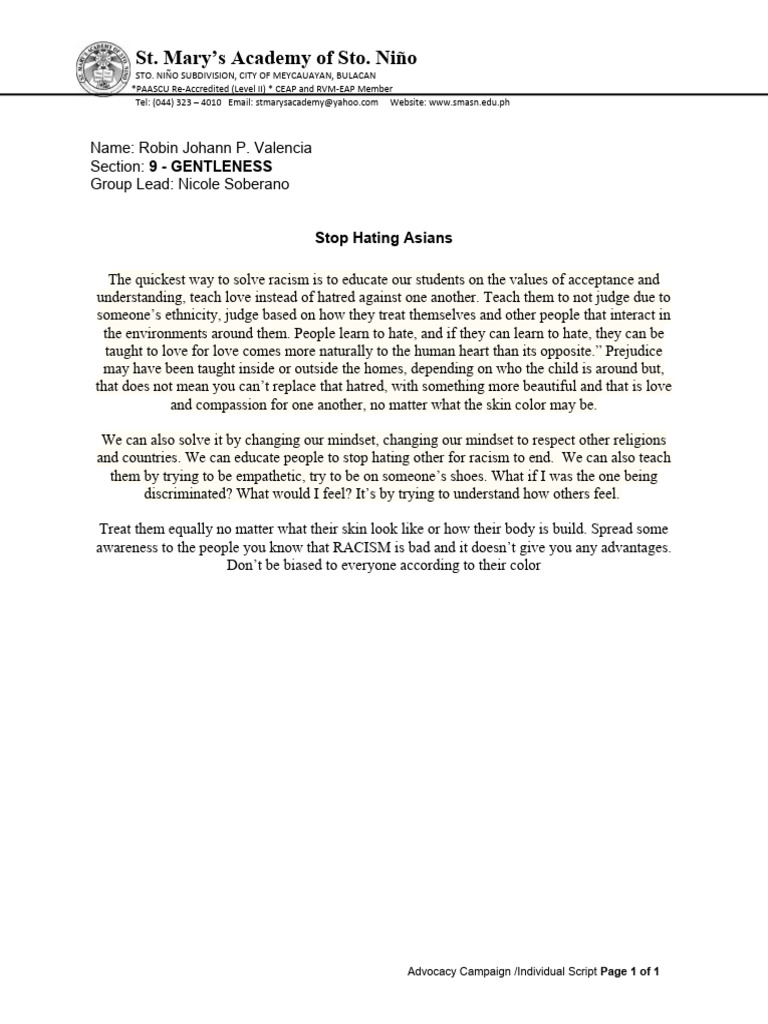 St. Mary's Academy of Sto. Niño
STO. NIÑO SUBDIVISION, CITY OF MEYCAUAYAN, BULACAN
*PAASCU Re-Accredited (Level II) * CEAP and RVM-EAP Member
Tel: (044) 323 – 4010 Email: stmarysacademy@yahoo.com Website: www.smasn.edu.ph

Name: Robin Johann P. Valencia
Section: 9 - GENTLENESS
Group Lead: Nicole Soberano

Stop Hating Asians

The quickest way to solve racism is to educate our students on the values of acceptance and understanding, teach love instead of hatred against one another. Teach them to not judge due to someone's ethnicity, judge based on how they treat themselves and other people that interact in the environments around them. People learn to hate, and if they can learn to hate, they can be taught to love for love comes more naturally to the human heart than its opposite." Prejudice may have been taught inside or outside the homes, depending on who the child is around but, that does not mean you can't replace that hatred, with something more beautiful and that is love and compassion for one another, no matter what the skin color may be.

We can also solve it by changing our mindset, changing our mindset to respect other religions and countries. We can educate people to stop hating other for racism to end. We can also teach them by trying to be empathetic, try to be on someone's shoes. What if I was the one being discriminated? What would I feel? It's by trying to understand how others feel.

Treat them equally no matter what their skin look like or how their body is build. Spread some awareness to the people you know that RACISM is bad and it doesn't give you any advantages. Don't be biased to everyone according to their color

Advocacy Campaign /Individual Script Page 1 of 1